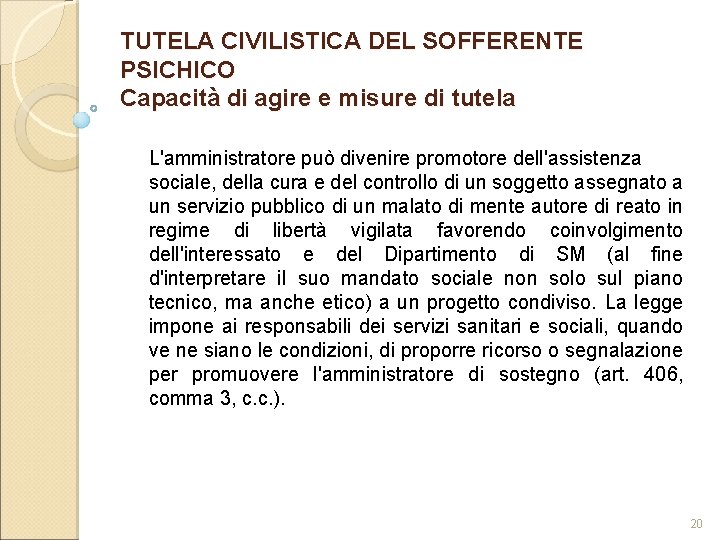 TUTELA CIVILISTICA DEL SOFFERENTE PSICHICO
Capacità di agire e misure di tutela

L'amministratore può divenire promotore dell'assistenza sociale, della cura e del controllo di un soggetto assegnato a un servizio pubblico di un malato di mente autore di reato in regime di libertà vigilata favorendo coinvolgimento dell'interessato e del Dipartimento di SM (al fine d'interpretare il suo mandato sociale non solo sul piano tecnico, ma anche etico) a un progetto condiviso. La legge impone ai responsabili dei servizi sanitari e sociali, quando ve ne siano le condizioni, di proporre ricorso o segnalazione per promuovere l'amministratore di sostegno (art. 406, comma 3, c.c.).

20